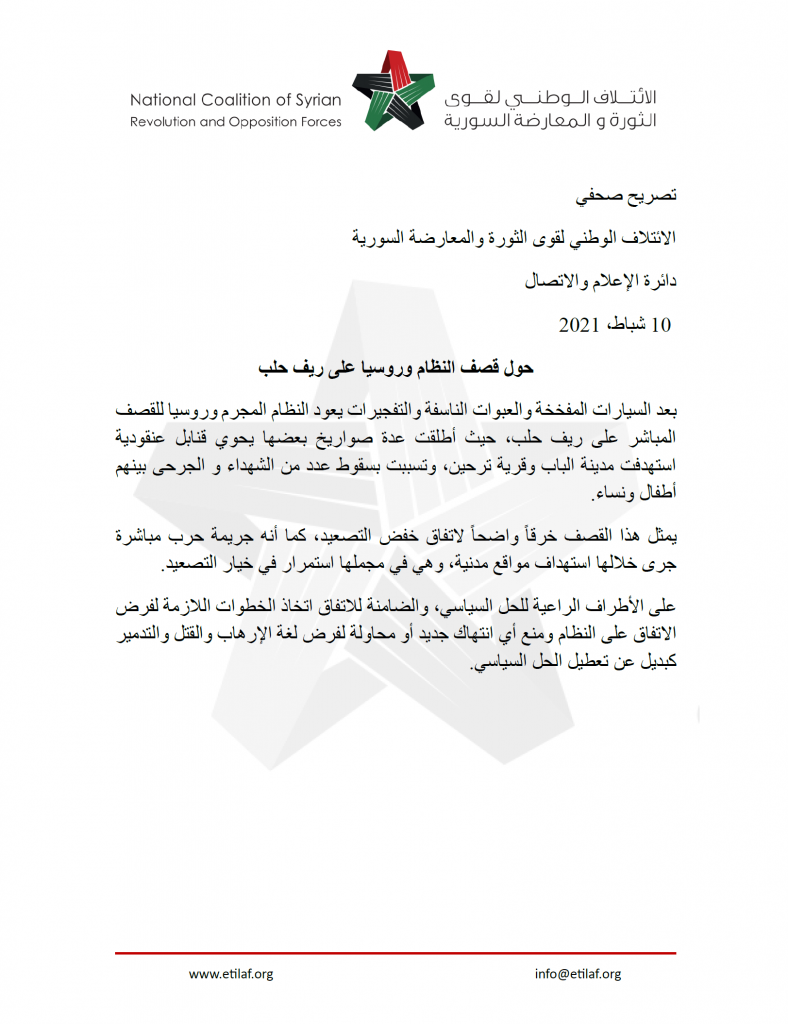 National Coalition of Syrian
Revolution and Opposition Forces

الائتلاف الوطني لقوى
الثورة و المعارضة السورية

تصريح صحفي

الائتلاف الوطني لقوى الثورة والمعارضة السورية

دائرة الإعلام والاتصال

10 شباط، 2021

حول قصف النظام وروسيا على ريف حلب

بعد السيارات المفخخة والعبوات الناسفة والتفجيرات يعود النظام المجرم وروسيا للقصف المباشر على ريف حلب، حيث أطلقت عدة صواريخ بعضها يحوي قنابل عنقودية استهدفت مدينة الباب وقرية ترحين، وتسببت بسقوط عدد من الشهداء و الجرحى بينهم أطفال ونساء.

يمثل هذا القصف خرقاً واضحاً لاتفاق خفض التصعيد، كما أنه جريمة حرب مباشرة جرى خلالها استهداف مواقع مدنية، وهي في مجملها استمرار في خيار التصعيد.

على الأطراف الراعية للحل السياسي، والضامنة للاتفاق اتخاذ الخطوات اللازمة لفرض الاتفاق على النظام ومنع أي انتهاك جديد أو محاولة لفرض لغة الإرهاب والقتل والتدمير كبديل عن تعطيل الحل السياسي.

www.etilaf.org

info@etilaf.org